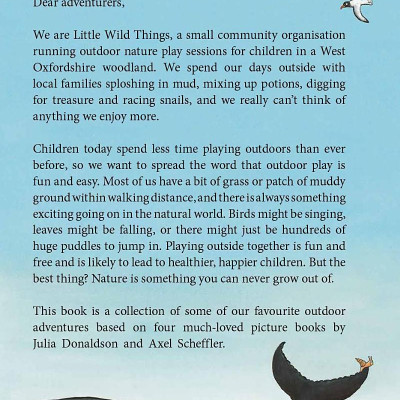 Dear adventurers,

We are Little Wild Things, a small community organisation running outdoor nature play sessions for children in a West Oxfordshire woodland. We spend our days outside with local families sploshing in mud, mixing up potions, digging for treasure and racing snails, and we really can't think of anything we enjoy more.

Children today spend less time playing outdoors than ever before, so we want to spread the word that outdoor play is fun and easy. Most of us have a bit of grass or patch of muddy ground within walking distance, and there is always something exciting going on in the natural world. Birds might be singing, leaves might be falling, or there might just be hundreds of huge puddles to jump in. Playing outside together is fun and free and is likely to lead to healthier, happier children. But the best thing? Nature is something you can never grow out of.

This book is a collection of some of our favourite outdoor adventures based on four much-loved picture books by Julia Donaldson and Axel Scheffler.